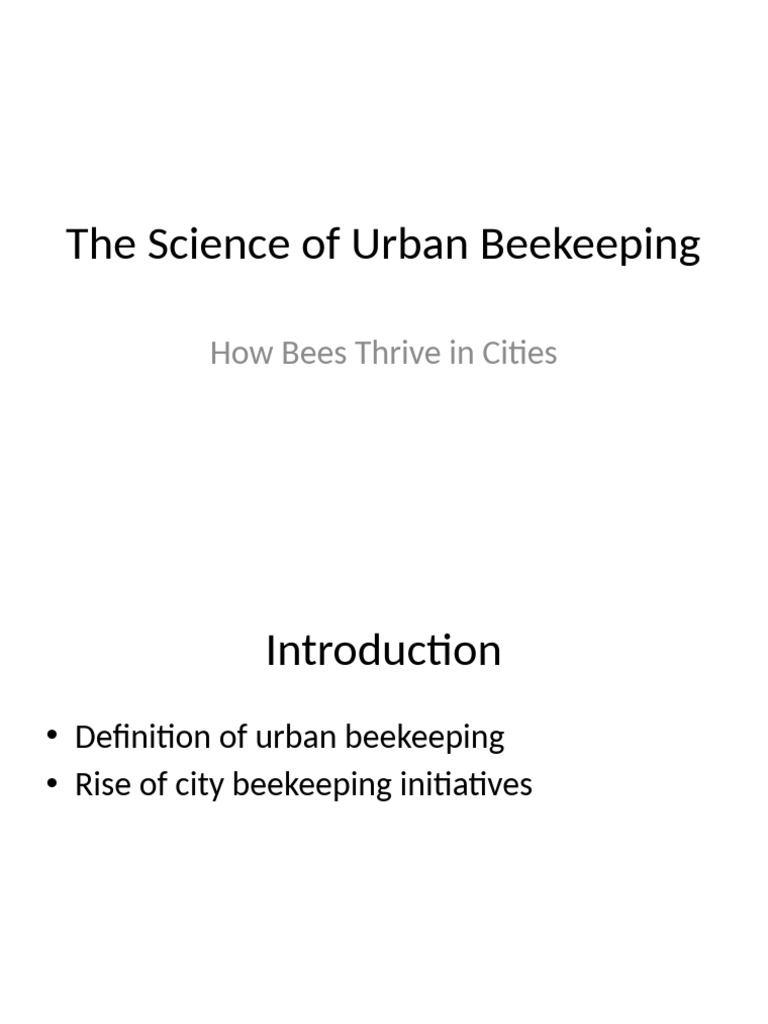 The Science of Urban Beekeeping

How Bees Thrive in Cities

Introduction

• Definition of urban beekeeping
• Rise of city beekeeping initiatives